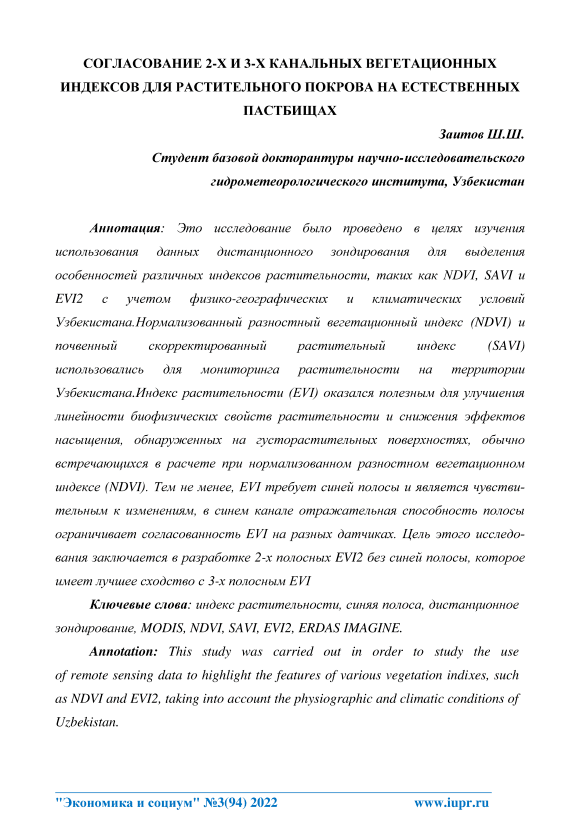 СОГЛАСОВАНИЕ 2-Х И 3-Х КАНАЛЬНЫХ ВЕГЕТАЦИОННЫХ ИНДЕКСОВ ДЛЯ РАСТИТЕЛЬНОГО ПОКРОВА НА ЕСТЕСТВЕННЫХ ПАСТБИЩАХ

Заитов Ш.Ш.

Студент базовой докторантуры научно-исследовательского гидрометеорологического института, Узбекистан

Аннотация: Это исследование было проведено в целях изучения использования данных дистанционного зондирования для выделения особенностей различных индексов растительности, таких как NDVI, SAVI и EVI2 с учетом физико-географических и климатических условий Узбекистана.Нормализованный разностный вегетационный индекс (NDVI) и почвенный скорректированный растительный индекс (SAVI) использовались для мониторинга растительности на территории Узбекистана.Индекс растительности (EVI) оказался полезным для улучшения линейности биофизических свойств растительности и снижения эффектов насыщения, обнаруженных на густорастительных поверхностях, обычно встречающихся в расчете при нормализованном разностном вегетационном индексе (NDVI). Тем не менее, EVI требует синей полосы и является чувствительным к изменениям, в синем канале отражательная способность полосы ограничивает согласованность EVI на разных датчиках. Цель этого исследования заключается в разработке 2-х полосных EVI2 без синей полосы, которое имеет лучшее сходство с 3-х полосным EVI

Ключевые слова: индекс растительности, синяя полоса, дистанционное зондирование, MODIS, NDVI, SAVI, EVI2, ERDAS IMAGINE.

Annotation: This study was carried out in order to study the use of remote sensing data to highlight the features of various vegetation indixes, such as NDVI and EVI2, taking into account the physiographic and climatic conditions of Uzbekistan.

"Экономика и социум" №3(94) 2022 www.iupr.ru